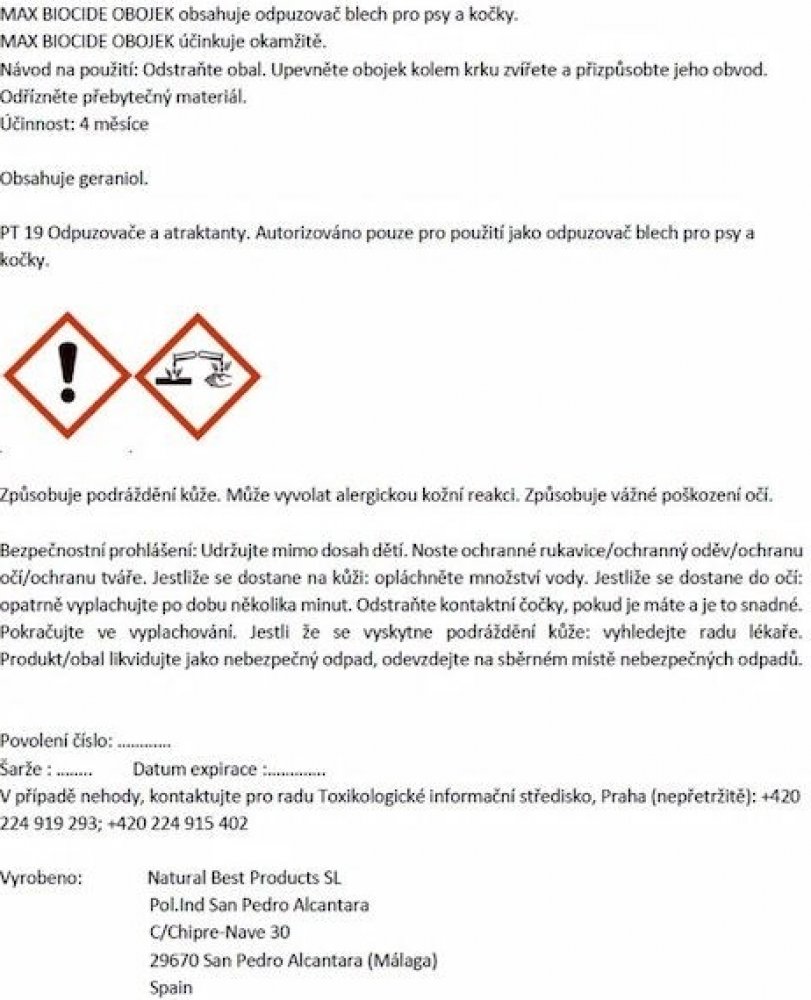 MAX BIOCIDE OBOJEK obsahuje odpuzovač blech pro psy a kočky.
MAX BIOCIDE OBOJEK účinkuje okamžitě.
Návod na použití: Odstraňte obal. Upevněte obojek kolem krku zvířete a přizpůsobte jeho obvod. Odřízněte přebytečný materiál.
Účinnost: 4 měsíce

Obsahuje geraniol.

PT 19 Odpuzovače a atraktanty. Autorizováno pouze pro použití jako odpuzovač blech pro psy a kočky.

Způsobuje podráždění kůže. Může vyvolat alergickou kožní reakci. Způsobuje vážné poškození očí.

Bezpečnostní prohlášení: Udržujte mimo dosah dětí. Noste ochranné rukavice/ochranný oděv/ochranu očí/ochranu tváře. Jestliže se dostane na kůži: opláchněte množství vody. Jestliže se dostane do očí: opatrně vyplachujte po dobu několika minut. Odstraňte kontaktní čočky, pokud je máte a je to snadné. Pokračujte ve vyplachování. Jestli že se vyskytne podráždění kůže: vyhledejte radu lékaře. Produkt/obal likvidujte jako nebezpečný odpad, odevzdejte na sběrném místě nebezpečných odpadů.

Povolení číslo: ............
Šarže : ........ Datum expirace :............
V případě nehody, kontaktujte pro radu Toxikologické informační středisko, Praha (nepřetržitě): +420 224 919 293; +420 224 915 402

Vyrobeno: Natural Best Products SL
Pol.Ind San Pedro Alcantara
C/Chipre-Nave 30
29670 San Pedro Alcantara (Málaga)
Spain